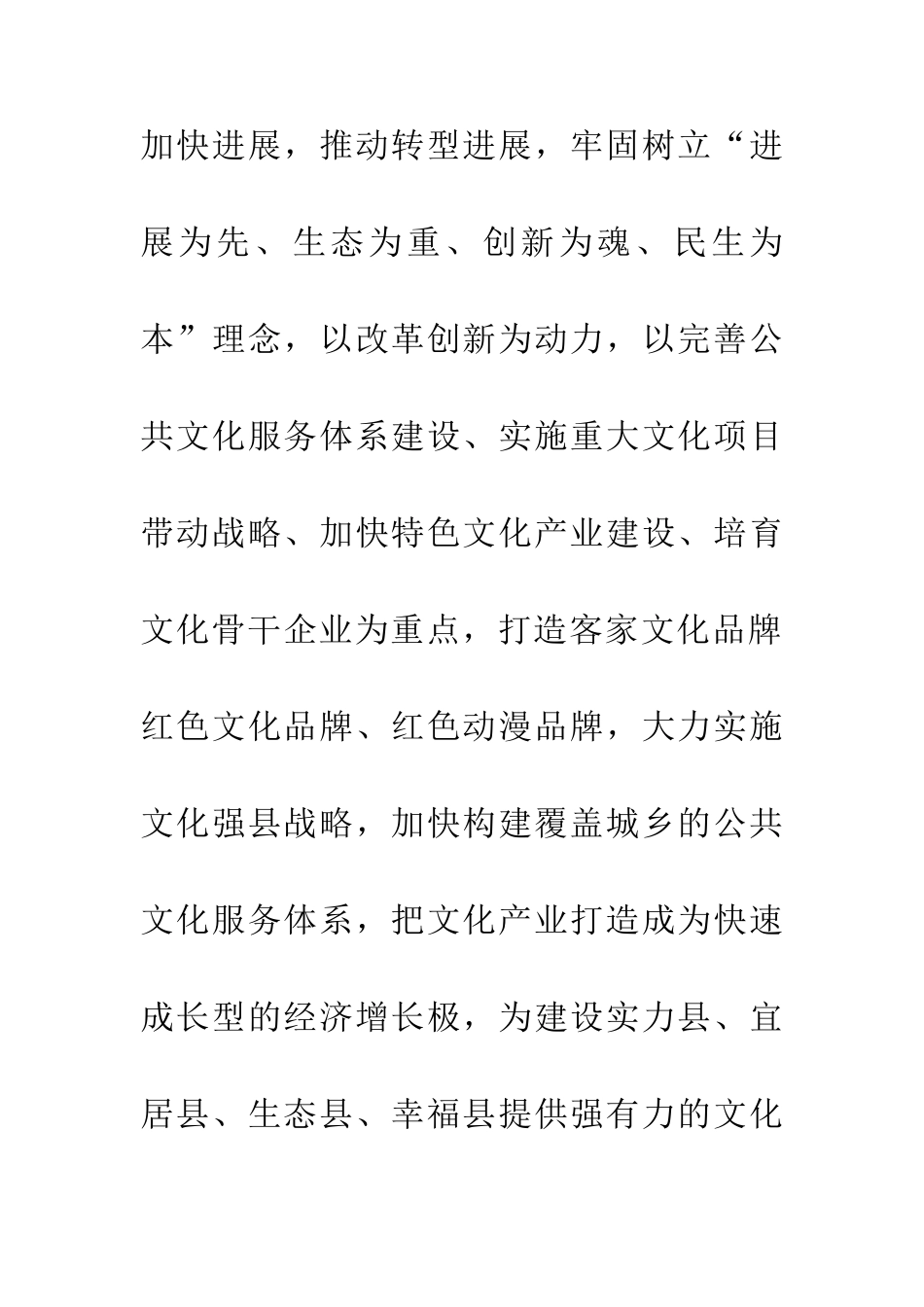 加快进展，推动转型进展，牢固树立“进展为先、生态为重、创新为魂、民生为本”理念，以改革创新为动力，以完善公共文化服务体系建设、实施重大文化项目带动战略、加快特色文化产业建设、培育文化骨干企业为重点，打造客家文化品牌红色文化品牌、红色动漫品牌，大力实施文化强县战略，加快构建覆盖城乡的公共文化服务体系，把文化产业打造成为快速成长型的经济增长极，为建设实力县、宜居县、生态县、幸福县提供强有力的文化